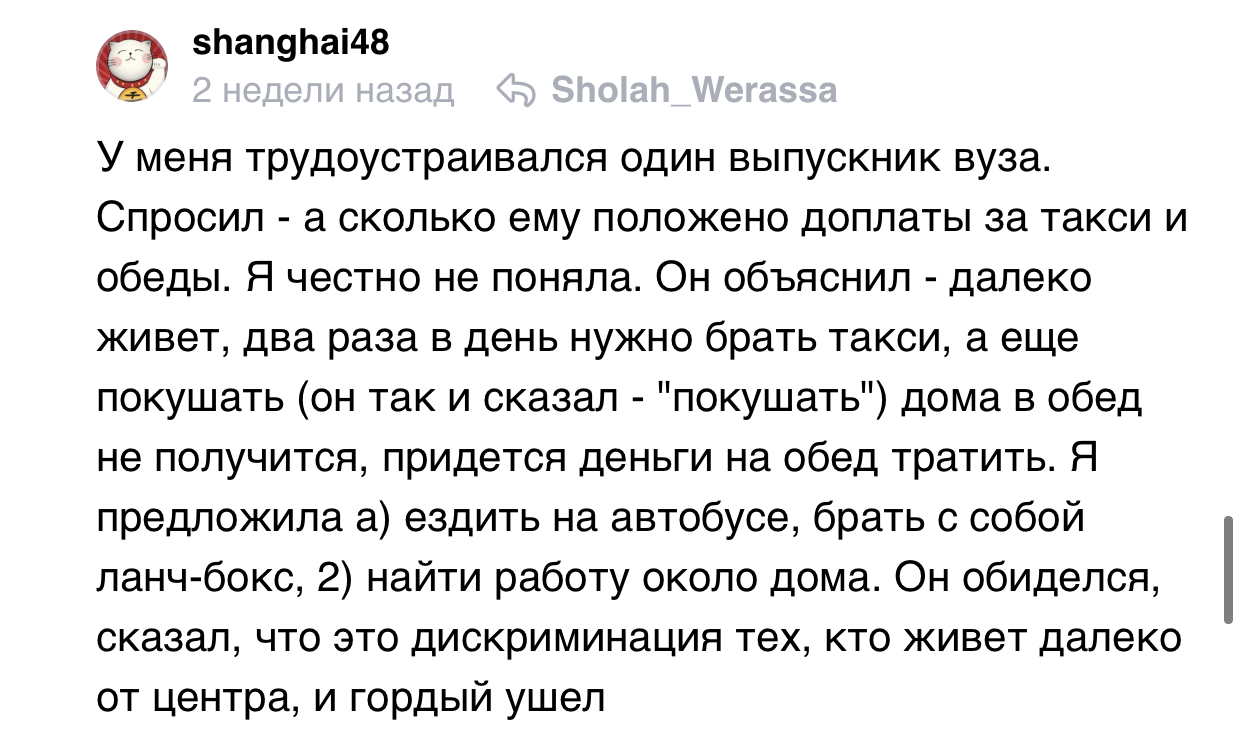 shanghai48
2 недели назад Sholah_Werassa

У меня трудоустраивался один выпускник вуза. Спросил - а сколько ему положено доплаты за такси и обеды. Я честно не поняла. Он объяснил - далеко живет, два раза в день нужно брать такси, а еще покушать (он так и сказал - "покушать") дома в обед не получится, придется деньги на обед тратить. Я предложила а) ездить на автобусе, брать с собой ланч-бокс, 2) найти работу около дома. Он обиделся, сказал, что это дискриминация тех, кто живет далеко от центра, и гордый ушел